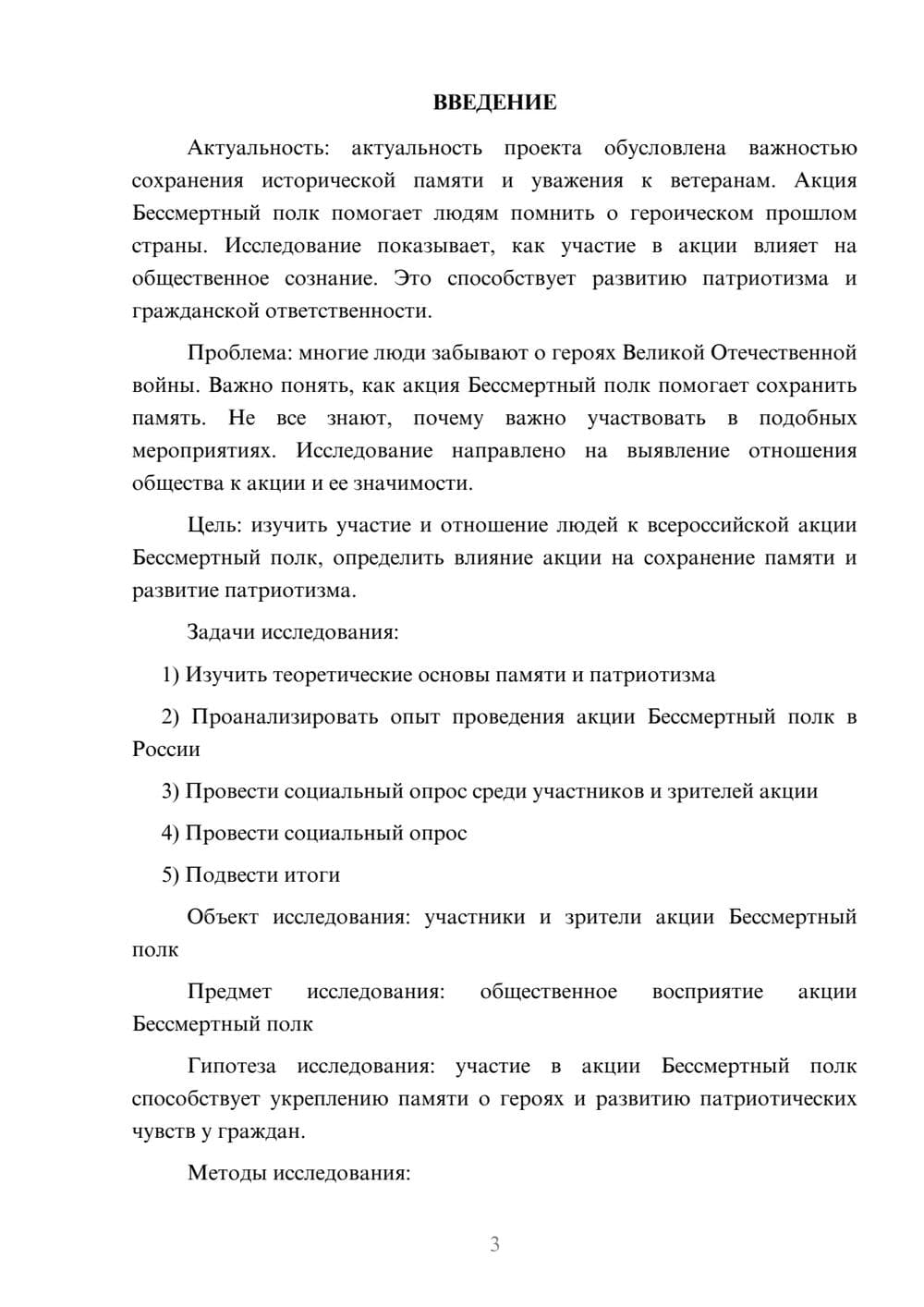 ВВЕДЕНИЕ

Актуальность: актуальность проекта обусловлена важностью сохранения исторической памяти и уважения к ветеранам. Акция Бессмертный полк помогает людям помнить о героическом прошлом страны. Исследование показывает, как участие в акции влияет на общественное сознание. Это способствует развитию патриотизма и гражданской ответственности.

Проблема: многие люди забывают о героях Великой Отечественной войны. Важно понять, как акция Бессмертный полк помогает сохранить память. Не все знают, почему важно участвовать в подобных мероприятиях. Исследование направлено на выявление отношения общества к акции и ее значимости.

Цель: изучить участие и отношение людей к всероссийской акции Бессмертный полк, определить влияние акции на сохранение памяти и развитие патриотизма.

Задачи исследования:

1) Изучить теоретические основы памяти и патриотизма

2) Проанализировать опыт проведения акции Бессмертный полк в России

3) Провести социальный опрос среди участников и зрителей акции

4) Провести социальный опрос

5) Подвести итоги

Объект исследования: участники и зрители акции Бессмертный полк

Предмет исследования: общественное восприятие акции Бессмертный полк

Гипотеза исследования: участие в акции Бессмертный полк способствует укреплению памяти о героях и развитию патриотических чувств у граждан.

Методы исследования:

3